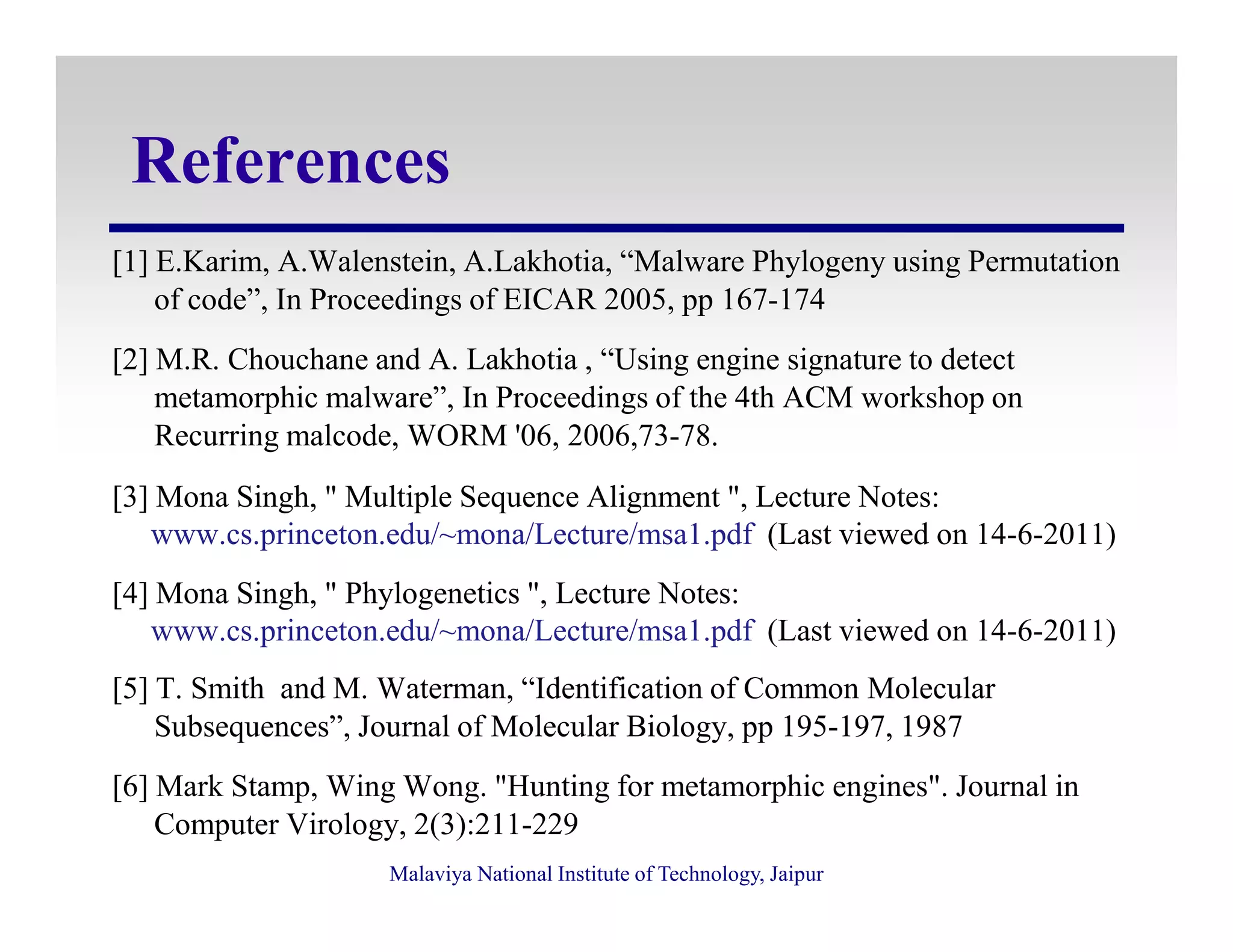 References

[1] E.Karim, A.Walenstein, A.Lakhotia, “Malware Phylogeny using Permutation of code”, In Proceedings of EICAR 2005, pp 167-174

[2] M.R. Chouchane and A. Lakhotia , “Using engine signature to detect metamorphic malware”, In Proceedings of the 4th ACM workshop on Recurring malcode, WORM '06, 2006,73-78.

[3] Mona Singh, " Multiple Sequence Alignment ", Lecture Notes: www.cs.princeton.edu/~mona/Lecture/msa1.pdf (Last viewed on 14-6-2011)

[4] Mona Singh, " Phylogenetics ", Lecture Notes: www.cs.princeton.edu/~mona/Lecture/msa1.pdf (Last viewed on 14-6-2011)

[5] T. Smith and M. Waterman, “Identification of Common Molecular Subsequences”, Journal of Molecular Biology, pp 195-197, 1987

[6] Mark Stamp, Wing Wong. "Hunting for metamorphic engines". Journal in Computer Virology, 2(3):211-229

Malaviya National Institute of Technology, Jaipur